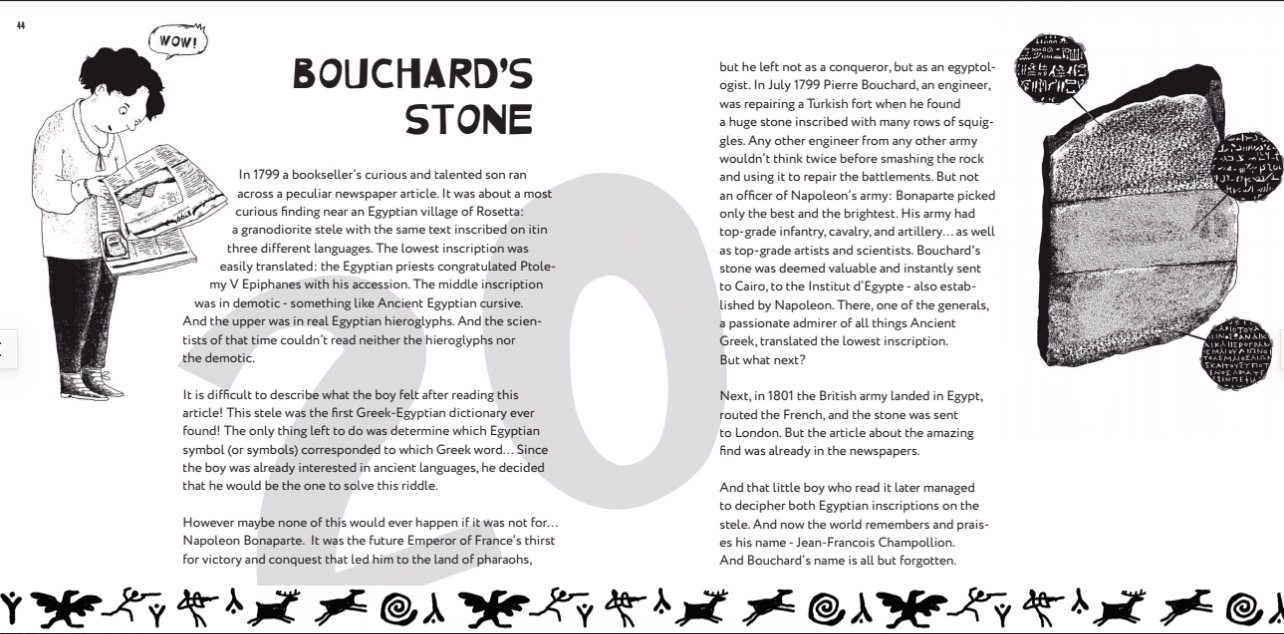 44

WOW!

BOUCHARD'S STONE

In 1799 a bookseller's curious and talented son ran across a peculiar newspaper article. It was about a most curious finding near an Egyptian village of Rosetta: a granodiorite stele with the same text inscribed on itin three different languages. The lowest inscription was easily translated: the Egyptian priests congratulated Ptolemy V Epiphanes with his accession. The middle inscription was in demotic - something like Ancient Egyptian cursive. And the upper was in real Egyptian hieroglyphs. And the scientists of that time couldn't read neither the hieroglyphs nor the demotic.

It is difficult to describe what the boy felt after reading this article! This stele was the first Greek-Egyptian dictionary ever found! The only thing left to do was determine which Egyptian symbol (or symbols) corresponded to which Greek word... Since the boy was already interested in ancient languages, he decided that he would be the one to solve this riddle.

However maybe none of this would ever happen if it was not for... Napoleon Bonaparte. It was the future Emperor of France's thirst for victory and conquest that led him to the land of pharaohs,

20

but he left not as a conqueror, but as an egyptologist. In July 1799 Pierre Bouchard, an engineer, was repairing a Turkish fort when he found a huge stone inscribed with many rows of squiggles. Any other engineer from any other army wouldn't think twice before smashing the rock and using it to repair the battlements. But not an officer of Napoleon's army: Bonaparte picked only the best and the brightest. His army had top-grade infantry, cavalry, and artillery... as well as top-grade artists and scientists. Bouchard's stone was deemed valuable and instantly sent to Cairo, to the Institut d'Egypte - also established by Napoleon. There, one of the generals, a passionate admirer of all things Ancient Greek, translated the lowest inscription. But what next?

Next, in 1801 the British army landed in Egypt, routed the French, and the stone was sent to London. But the article about the amazing find was already in the newspapers.

And that little boy who read it later managed to decipher both Egyptian inscriptions on the stele. And now the world remembers and praises his name - Jean-Francois Champollion. And Bouchard's name is all but forgotten.